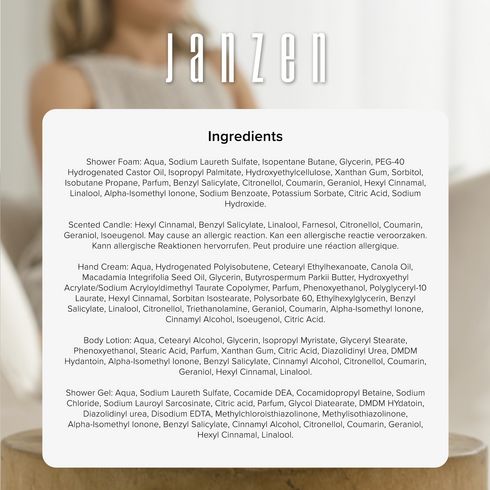 JANZEN

Ingredients

Shower Foam: Aqua, Sodium Laureth Sulfate, Isopentane Butane, Glycerin, PEG-40 Hydrogenated Castor Oil, Isopropyl Palmitate, Hydroxyethylcellulose, Xanthan Gum, Sorbitol, Isobutane Propane, Parfum, Benzyl Salicylate, Citronellol, Coumarin, Geraniol, Hexyl Cinnamal, Linalool, Alpha-Isomethyl Ionone, Sodium Benzoate, Potassium Sorbate, Citric Acid, Sodium Hydroxide.

Scented Candle: Hexyl Cinnamal, Benzyl Salicylate, Linalool, Farnesol, Citronellol, Coumarin, Geraniol, Isoeugenol. May cause an allergic reaction. Kan een allergische reactie veroorzaken. Kann allergische Reaktionen hervorrufen. Peut produire une réaction allergique.

Hand Cream: Aqua, Hydrogenated Polyisobutene, Cetearyl Ethylhexanoate, Canola Oil, Macadamia Integrifolia Seed Oil, Glycerin, Butyrospermum Parkii Butter, Hydroxyethyl Acrylate/Sodium Acryloyldimethyl Taurate Copolymer, Parfum, Phenoxyethanol, Polyglyceryl-10 Laurate, Hexyl Cinnamal, Sorbitan Isostearate, Polysorbate 60, Ethylhexylglycerin, Benzyl Salicylate, Linalool, Citronellol, Triethanolamine, Geraniol, Coumarin, Alpha-Isomethyl Ionone, Cinnamyl Alcohol, Isoeugenol, Citric Acid.

Body Lotion: Aqua, Cetearyl Alcohol, Glycerin, Isopropyl Myristate, Glyceryl Stearate, Phenoxyethanol, Stearic Acid, Parfum, Xanthan Gum, Citric Acid, Diazolidinyl Urea, DMDM Hydantoin, Alpha-Isomethyl Ionone, Benzyl Salicylate, Cinnamyl Alcohol, Citronellol, Coumarin, Geraniol, Hexyl Cinnamal, Linalool.

Shower Gel: Aqua, Sodium Laureth Sulfate, Cocamide DEA, Cocamidopropyl Betaine, Sodium Chloride, Sodium Lauroyl Sarcosinate, Citric acid, Parfum, Glycol Diatearate, DMDM HYdatoin, Diazolidinyl urea, Disodium EDTA, Methylchloroisthiazolinone, Methylisothiazolinone, Alpha-Isomethyl Ionone, Benzyl Salicylate, Cinnamyl Alcohol, Citronellol, Coumarin, Geraniol, Hexyl Cinnamal, Linalool.